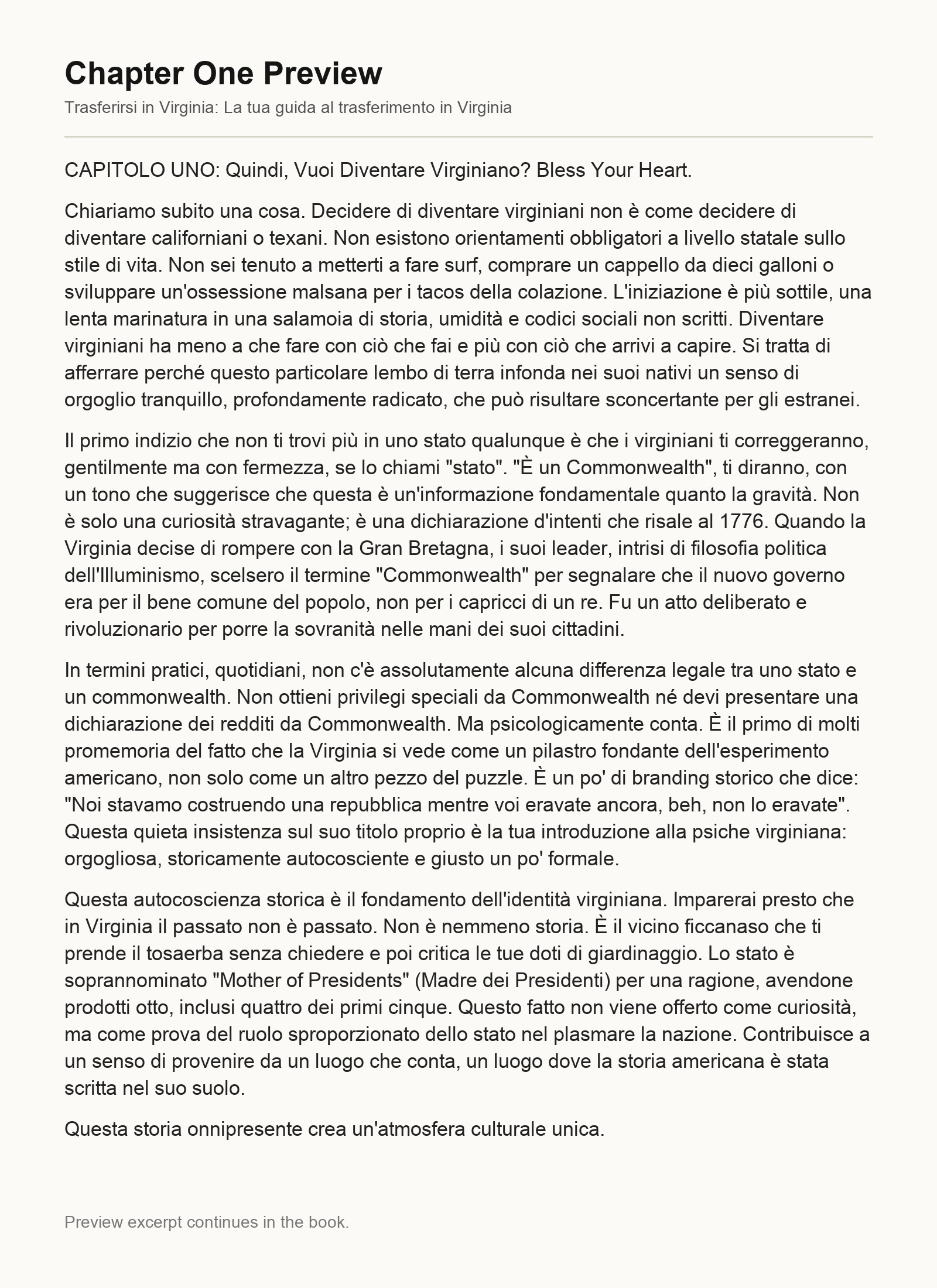 Chapter One Preview

Trasferirsi in Virginia: La tua guida al trasferimento in Virginia

CAPITOLO UNO: Quindi, Vuoi Diventare Virginiano? Bless Your Heart.

Chiariamo subito una cosa. Decidere di diventare virginiani non è come decidere di diventare californiani o texani. Non esistono orientamenti obbligatori a livello statale sullo stile di vita. Non sei tenuto a metterti a fare surf, comprare un cappello da dieci galloni o sviluppare un'ossessione malsana per i tacos della colazione. L'iniziazione è più sottile, una lenta marinatura in una salamoia di storia, umidità e codici sociali non scritti. Diventare virginiani ha meno a che fare con ciò che fai e più con ciò che arrivi a capire. Si tratta di afferrare perché questo particolare lembo di terra infonda nei suoi nativi un senso di orgoglio tranquillo, profondamente radicato, che può risultare sconcertante per gli estranei.

Il primo indizio che non ti trovi più in uno stato qualunque è che i virginiani ti correggeranno, gentilmente ma con fermezza, se lo chiami "stato". "È un Commonwealth", ti diranno, con un tono che suggerisce che questa è un'informazione fondamentale quanto la gravità. Non è solo una curiosità stravagante; è una dichiarazione d'intenti che risale al 1776. Quando la Virginia decise di rompere con la Gran Bretagna, i suoi leader, intrisi di filosofia politica dell'Illuminismo, scelsero il termine "Commonwealth" per segnalare che il nuovo governo era per il bene comune del popolo, non per i capricci di un re. Fu un atto deliberato e rivoluzionario per porre la sovranità nelle mani dei suoi cittadini.

In termini pratici, quotidiani, non c'è assolutamente alcuna differenza legale tra uno stato e un commonwealth. Non ottieni privilegi speciali da Commonwealth né devi presentare una dichiarazione dei redditi da Commonwealth. Ma psicologicamente conta. È il primo di molti promemoria del fatto che la Virginia si vede come un pilastro fondante dell'esperimento americano, non solo come un altro pezzo del puzzle. È un po' di branding storico che dice: "Noi stavamo costruendo una repubblica mentre voi eravate ancora, beh, non lo eravate". Questa quieta insistenza sul suo titolo proprio è la tua introduzione alla psiche virginiana: orgogliosa, storicamente autocosciente e giusto un po' formale.

Questa autocoscienza storica è il fondamento dell'identità virginiana. Imparerai presto che in Virginia il passato non è passato. Non è nemmeno storia. È il vicino ficcanaso che ti prende il tosaerba senza chiedere e poi critica le tue doti di giardinaggio. Lo stato è soprannominato "Mother of Presidents" (Madre dei Presidenti) per una ragione, avendone prodotti otto, inclusi quattro dei primi cinque. Questo fatto non viene offerto come curiosità, ma come prova del ruolo sproporzionato dello stato nel plasmare la nazione. Contribuisce a un senso di provenire da un luogo che conta, un luogo dove la storia americana è stata scritta nel suo suolo.

Questa storia onnipresente crea un'atmosfera culturale unica.

Preview excerpt continues in the book.